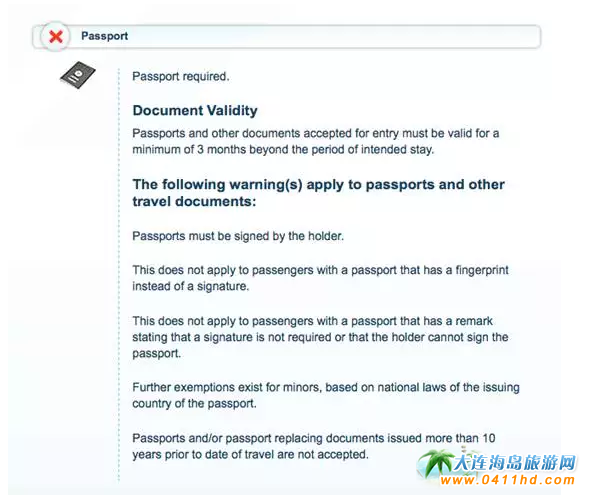 Passport

Passport required.

Document Validity

Passports and other documents accepted for entry must be valid for a minimum of 3 months beyond the period of intended stay.

The following warning(s) apply to passports and other travel documents:

Passports must be signed by the holder.

This does not apply to passengers with a passport that has a fingerprint instead of a signature.

This does not apply to passengers with a passport that has a remark stating that a signature is not required or that the holder cannot sign the passport.

Further exemptions exist for minors, based on national laws of the issuing country of the passport.

Passports and/or passport replacing documents issued more than 10 years prior to date of travel are not accepted.

大连海岛旅游网
www.0411hd.com